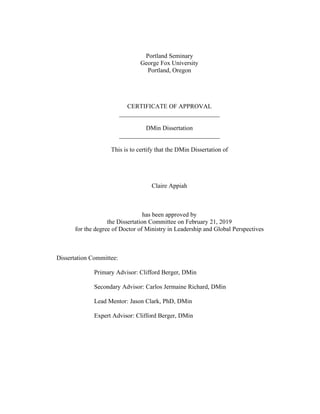 Portland Seminary
George Fox University
Portland, Oregon

CERTIFICATE OF APPROVAL

DMin Dissertation

This is to certify that the DMin Dissertation of

Claire Appiah

has been approved by
the Dissertation Committee on February 21, 2019
for the degree of Doctor of Ministry in Leadership and Global Perspectives

Dissertation Committee:

Primary Advisor: Clifford Berger, DMin

Secondary Advisor: Carlos Jermaine Richard, DMin

Lead Mentor: Jason Clark, PhD, DMin

Expert Advisor: Clifford Berger, DMin